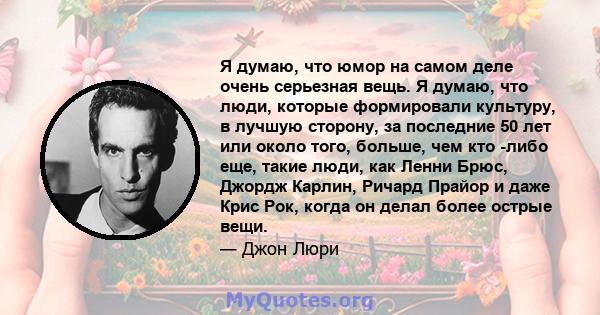 Я думаю, что юмор на самом деле очень серьезная вещь. Я думаю, что люди, которые формировали культуру, в лучшую сторону, за последние 50 лет или около того, больше, чем кто -либо еще, такие люди, как Ленни Брюс, Джордж Карлин, Ричард Прайор и даже Крис Рок, когда он делал более острые вещи.
— Джон Люри

MyQuotes.org